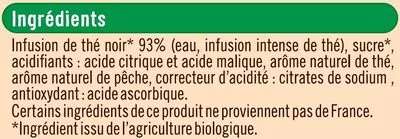 Ingrédients

Infusion de thé noir* 93% (eau, infusion intense de thé), sucre*, acidifiants : acide citrique et acide malique, arôme naturel de thé, arôme naturel de pêche, correcteur d'acidité : citrates de sodium , antioxydant : acide ascorbique.
Certains ingrédients de ce produit ne proviennent pas de France.
*Ingrédient issu de l'agriculture biologique.